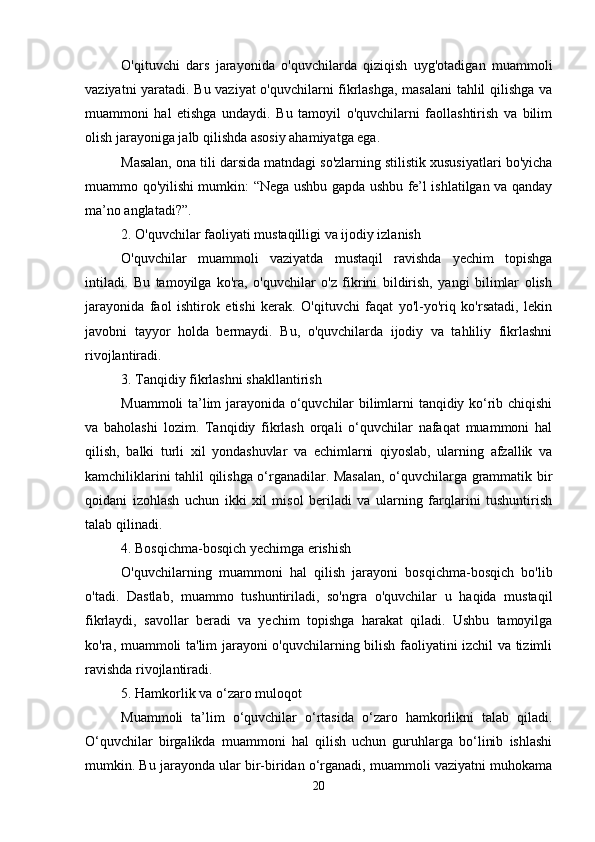 O'qituvchi dars jarayonida o'quvchilarda qiziqish uyg'otadigan muammoli vaziyatni yaratadi. Bu vaziyat o'quvchilarni fikrlashga, masalani tahlil qilishga va muammoni hal etishga undaydi. Bu tamoyil o'quvchilarni faollashtirish va bilim olish jarayoniga jalb qilishda asosiy ahamiyatga ega.

Masalan, ona tili darsida matndagi so'zlarning stilistik xususiyatlari bo'yicha muammo qo'yilishi mumkin: “Nega ushbu gapda ushbu fe’l ishlatilgan va qanday ma’no anglatadi?”.

2. O'quvchilar faoliyati mustaqilligi va ijodiy izlanish

O'quvchilar muammoli vaziyatda mustaqil ravishda yechim topishga intiladi. Bu tamoyilga ko'ra, o'quvchilar o'z fikrini bildirish, yangi bilimlar olish jarayonida faol ishtirok etishi kerak. O'qituvchi faqat yo'l-yo'riq ko'rsatadi, lekin javobni tayyor holda bermaydi. Bu, o'quvchilarda ijodiy va tahliliy fikrlashni rivojlantiradi.

3. Tanqidiy fikrlashni shakllantirish

Muammoli ta’lim jarayonida o‘quvchilar bilimlarni tanqidiy ko‘rib chiqishi va baholashi lozim. Tanqidiy fikrlash orqali o‘quvchilar nafaqat muammoni hal qilish, balki turli xil yondashuvlar va echimlarni qiyoslab, ularning afzallik va kamchiliklarini tahlil qilishga o‘rganadilar. Masalan, o‘quvchilarga grammatik bir qoidani izohlash uchun ikki xil misol beriladi va ularning farqlarini tushuntirish talab qilinadi.

4. Bosqichma-bosqich yechimga erishish

O'quvchilarning muammoni hal qilish jarayoni bosqichma-bosqich bo'lib o'tadi. Dastlab, muammo tushuntiriladi, so'ngra o'quvchilar u haqida mustaqil fikrlaydi, savollar beradi va yechim topishga harakat qiladi. Ushbu tamoyilga ko'ra, muammoli ta'lim jarayoni o'quvchilarning bilish faoliyatini izchil va tizimli ravishda rivojlantiradi.

5. Hamkorlik va o‘zaro muloqot

Muammoli ta’lim o‘quvchilar o‘rtasida o‘zaro hamkorlikni talab qiladi. O‘quvchilar birgalikda muammoni hal qilish uchun guruhlarga bo‘linib ishlashi mumkin. Bu jarayonda ular bir-biridan o‘rganadi, muammoli vaziyatni muhokama

20